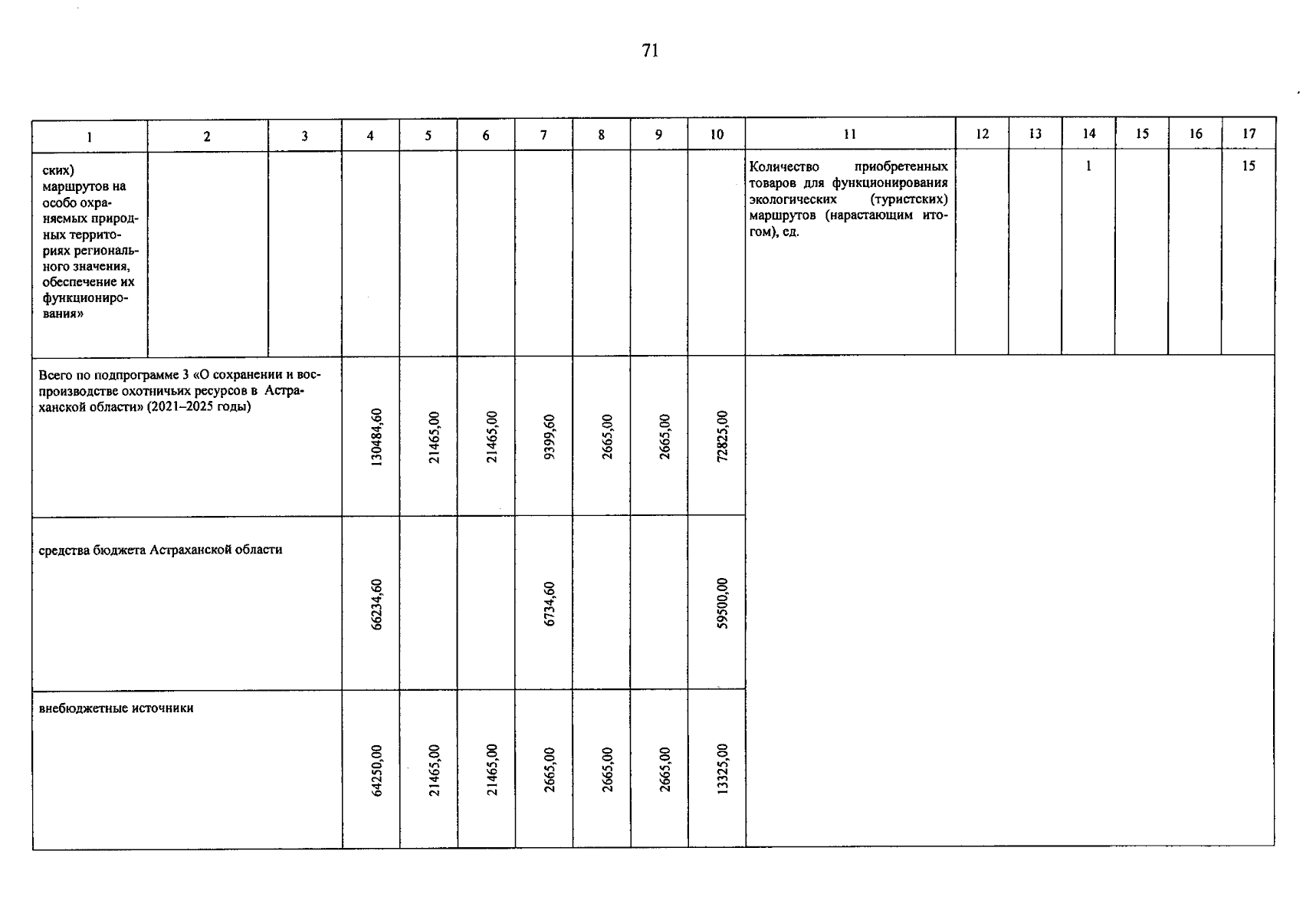 71

| 1 | 2 | 3 | 4 | 5 | 6 | 7 | 8 | 9 | 10 | 11 | 12 | 13 | 14 | 15 | 16 | 17 |
|---|---|---|---|---|---|---|---|---|---|---|---|---|---|---|---|---|
| ских) маршрутов на особо охраняемых природных территориях регионального значения, обеспечение их функционирования» | | | | | | | | | | Количество приобретенных товаров для функционирования экологических (туристских) маршрутов (нарастающим итогом), ед. | | | 1 | | | 15 |
| Всего по подпрограмме 3 «О сохранении и воспроизводстве охотничьих ресурсов в Астраханской области» (2021–2025 годы) | | | 130484,60 | 21465,00 | 21465,00 | 9399,60 | 2665,00 | 2665,00 | 72825,00 | | | | | | | |
| средства бюджета Астраханской области | | | 66234,60 | | | 6734,60 | | | 59500,00 | | | | | | | |
| внебюджетные источники | | | 64250,00 | 21465,00 | 21465,00 | 2665,00 | 2665,00 | 2665,00 | 13325,00 | | | | | | | |